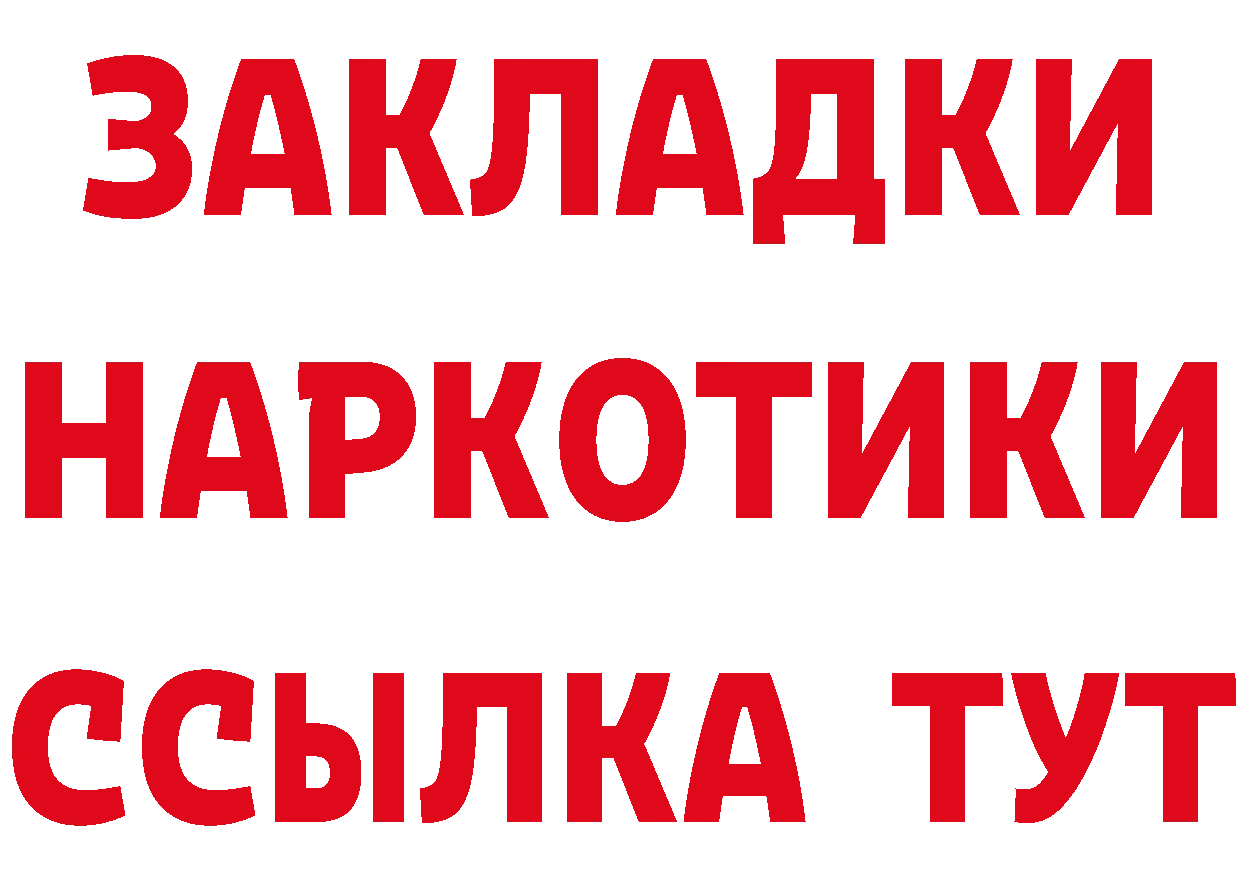 ЗАКЛАДКИ НАРКОТИКИ ССЫЛКА ТУТ